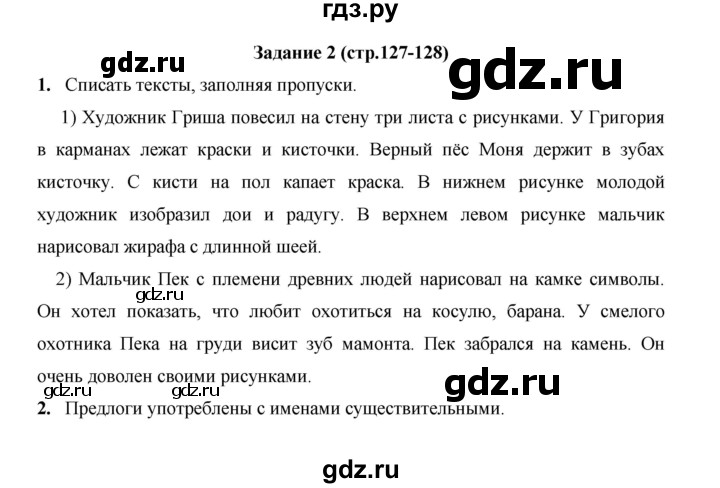 гдз.ру

Задание 2 (стр.127-128)

gdz.ru

gdz.ru

1. Списать тексты, заполняя пропуски.

1) Художник Гриша повесил на стену три листа с рисунками. У Григория в карманах лежат краски и кисточки. Верный пёс Моня держит в зубах кисточку. С кисти на пол капает краска. В нижнем рисунке молодой художник изобразил дои и радугу. В верхнем левом рисунке мальчик нарисовал жирафа с длинной шеей.

2) Мальчик Пек с племени древних людей нарисовал на камке символы. Он хотел показать, что любит охотиться на косулю, барана. У смелого охотника Пека на груди висит зуб мамонта. Пек забрался на камень. Он очень доволен своими рисунками.

gdz.ru

gdz.ru gdz.ru

gdz.ru

2. Предлоги употреблены с именами существительными.

gdz.ru